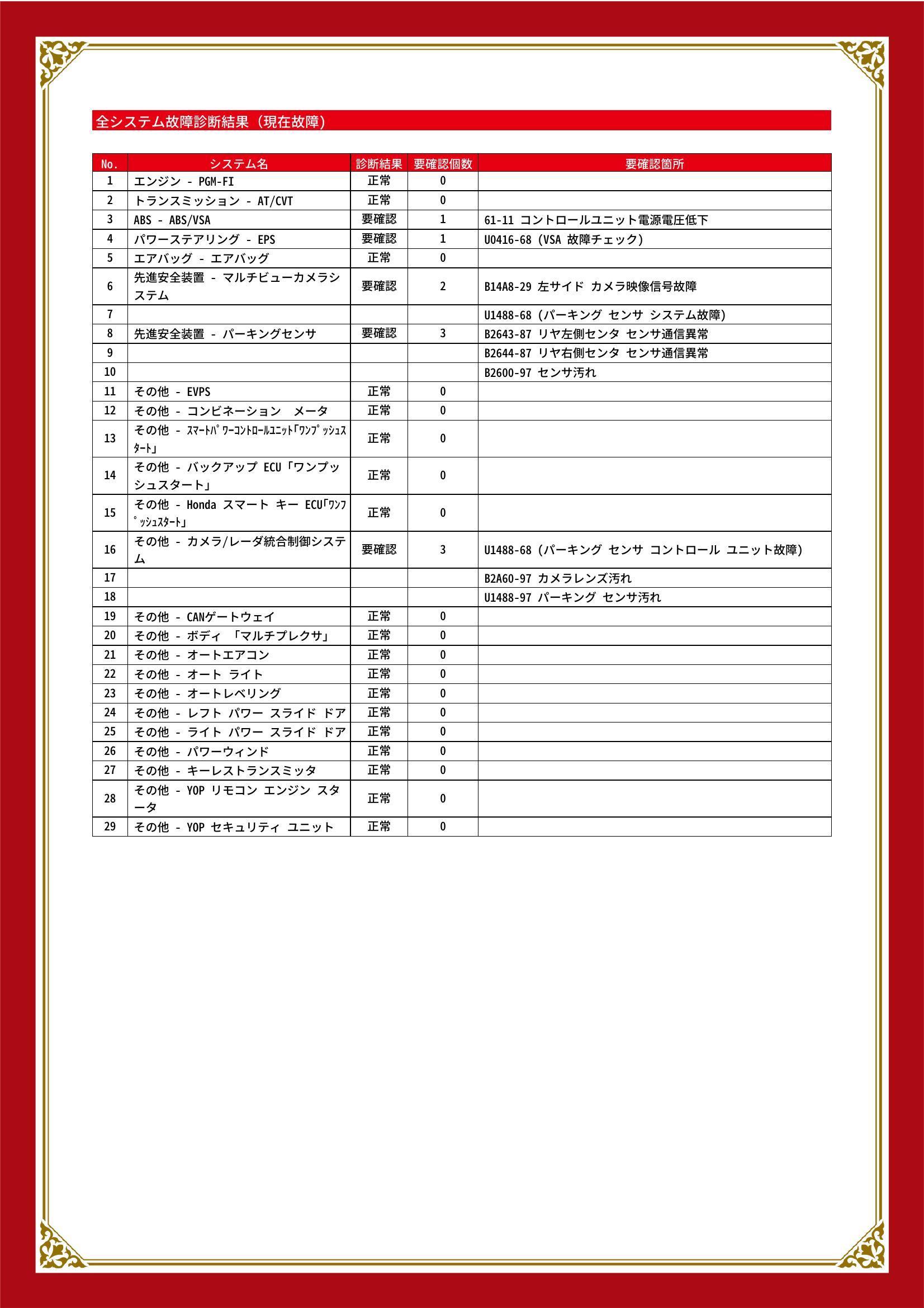 全システム故障診断結果（現在故障）

| No. | システム名 | 診断結果 | 要確認個数 | 要確認箇所 |
|---|---|---|---|---|
| 1 | エンジン - PGM-FI | 正常 | 0 | |
| 2 | トランスミッション - AT/CVT | 正常 | 0 | |
| 3 | ABS - ABS/VSA | 要確認 | 1 | 61-11 コントロールユニット電源電圧低下 |
| 4 | パワーステアリング - EPS | 要確認 | 1 | U0416-68 (VSA 故障チェック) |
| 5 | エアバッグ - エアバッグ | 正常 | 0 | |
| 6 | 先進安全装置 - マルチビューカメラシステム | 要確認 | 2 | B14A8-29 左サイド カメラ映像信号故障 |
| 7 | | | | U1488-68 (パーキング センサ システム故障) |
| 8 | 先進安全装置 - パーキングセンサ | 要確認 | 3 | B2643-87 リヤ左側センタ センサ通信異常 |
| 9 | | | | B2644-87 リヤ右側センタ センサ通信異常 |
| 10 | | | | B2600-97 センサ汚れ |
| 11 | その他 - EVPS | 正常 | 0 | |
| 12 | その他 - コンビネーション　メータ | 正常 | 0 | |
| 13 | その他 - ｽﾏｰﾄﾊﾟﾜｰｺﾝﾄﾛｰﾙﾕﾆｯﾄ｢ﾜﾝﾌﾟｯｼｭｽﾀｰﾄ｣ | 正常 | 0 | |
| 14 | その他 - バックアップ ECU「ワンプッシュスタート」 | 正常 | 0 | |
| 15 | その他 - Honda スマート キー ECU｢ﾜﾝﾌﾟｯｼｭｽﾀｰﾄ｣ | 正常 | 0 | |
| 16 | その他 - カメラ/レーダ統合制御システム | 要確認 | 3 | U1488-68 (パーキング センサ コントロール ユニット故障) |
| 17 | | | | B2A60-97 カメラレンズ汚れ |
| 18 | | | | U1488-97 パーキング センサ汚れ |
| 19 | その他 - CANゲートウェイ | 正常 | 0 | |
| 20 | その他 - ボディ 「マルチプレクサ」 | 正常 | 0 | |
| 21 | その他 - オートエアコン | 正常 | 0 | |
| 22 | その他 - オート ライト | 正常 | 0 | |
| 23 | その他 - オートレベリング | 正常 | 0 | |
| 24 | その他 - レフト パワー スライド ドア | 正常 | 0 | |
| 25 | その他 - ライト パワー スライド ドア | 正常 | 0 | |
| 26 | その他 - パワーウィンド | 正常 | 0 | |
| 27 | その他 - キーレストランスミッタ | 正常 | 0 | |
| 28 | その他 - YOP リモコン エンジン スタータ | 正常 | 0 | |
| 29 | その他 - YOP セキュリティ ユニット | 正常 | 0 | |